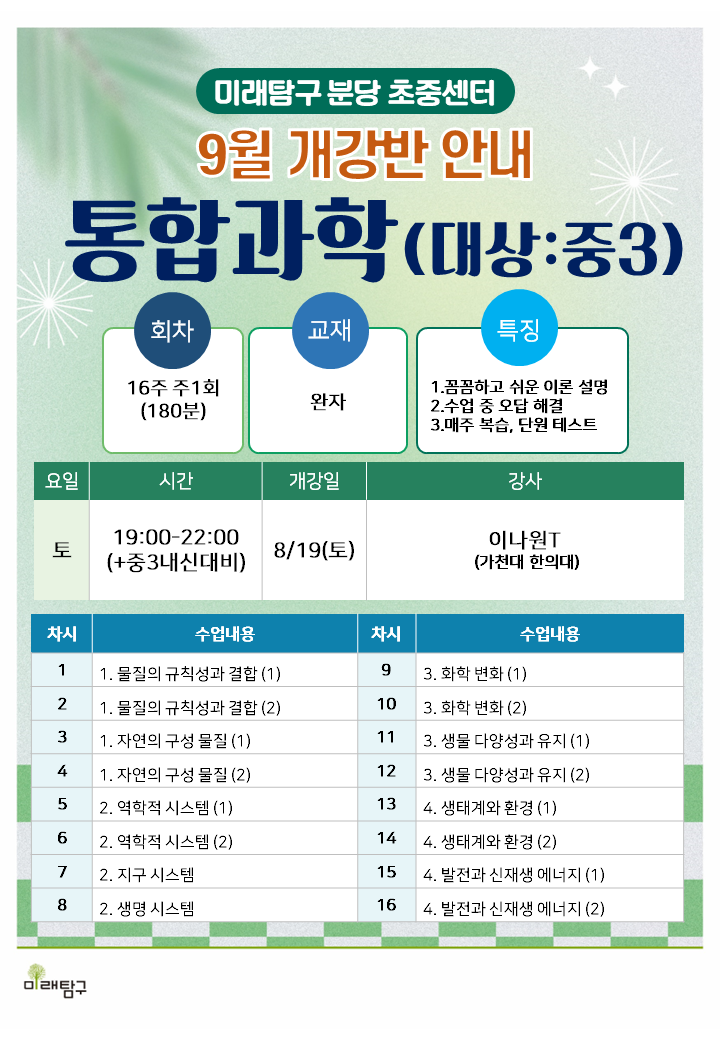 미래탐구 분당 초중센터

9월 개강반 안내

통합과학 (대상:중3)

회차
16주 주1회
(180분)

교재
완자

특징
1.꼼꼼하고 쉬운 이론 설명
2.수업 중 오답 해결
3.매주 복습, 단원 테스트

| 요일 | 시간 | 개강일 | 강사 |
|---|---|---|---|
| 토 | 19:00-22:00 (+중3내신대비) | 8/19(토) | 이나원T (가천대 한의대) |

| 차시 | 수업내용 | 차시 | 수업내용 |
|---|---|---|---|
| 1 | 1. 물질의 규칙성과 결합 (1) | 9 | 3. 화학 변화 (1) |
| 2 | 1. 물질의 규칙성과 결합 (2) | 10 | 3. 화학 변화 (2) |
| 3 | 1. 자연의 구성 물질 (1) | 11 | 3. 생물 다양성과 유지 (1) |
| 4 | 1. 자연의 구성 물질 (2) | 12 | 3. 생물 다양성과 유지 (2) |
| 5 | 2. 역학적 시스템 (1) | 13 | 4. 생태계와 환경 (1) |
| 6 | 2. 역학적 시스템 (2) | 14 | 4. 생태계와 환경 (2) |
| 7 | 2. 지구 시스템 | 15 | 4. 발전과 신재생 에너지 (1) |
| 8 | 2. 생명 시스템 | 16 | 4. 발전과 신재생 에너지 (2) |

미래탐구